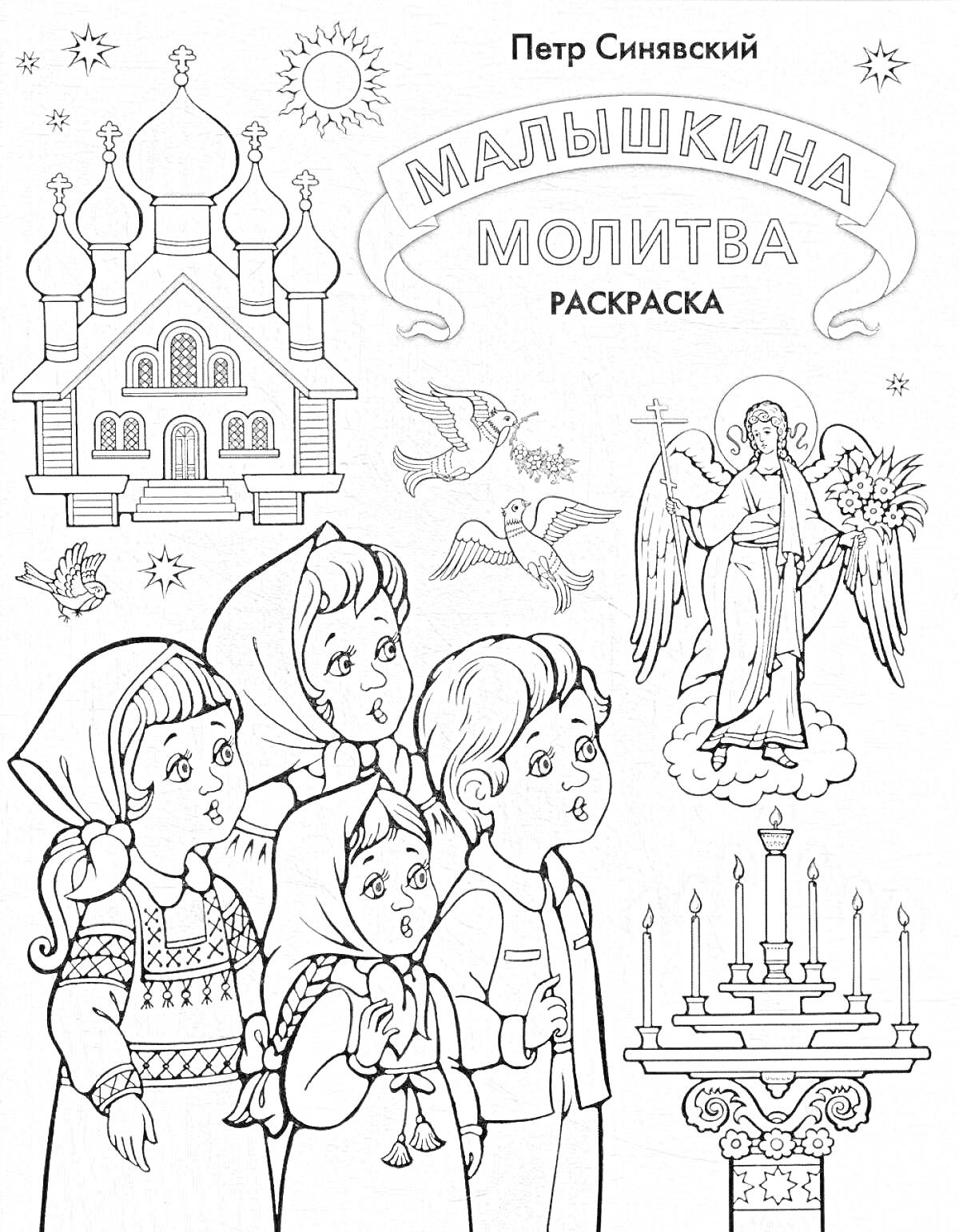 Петр Синявский

МАЛЫШКИНА МОЛИТВА

РАСКРАСКА